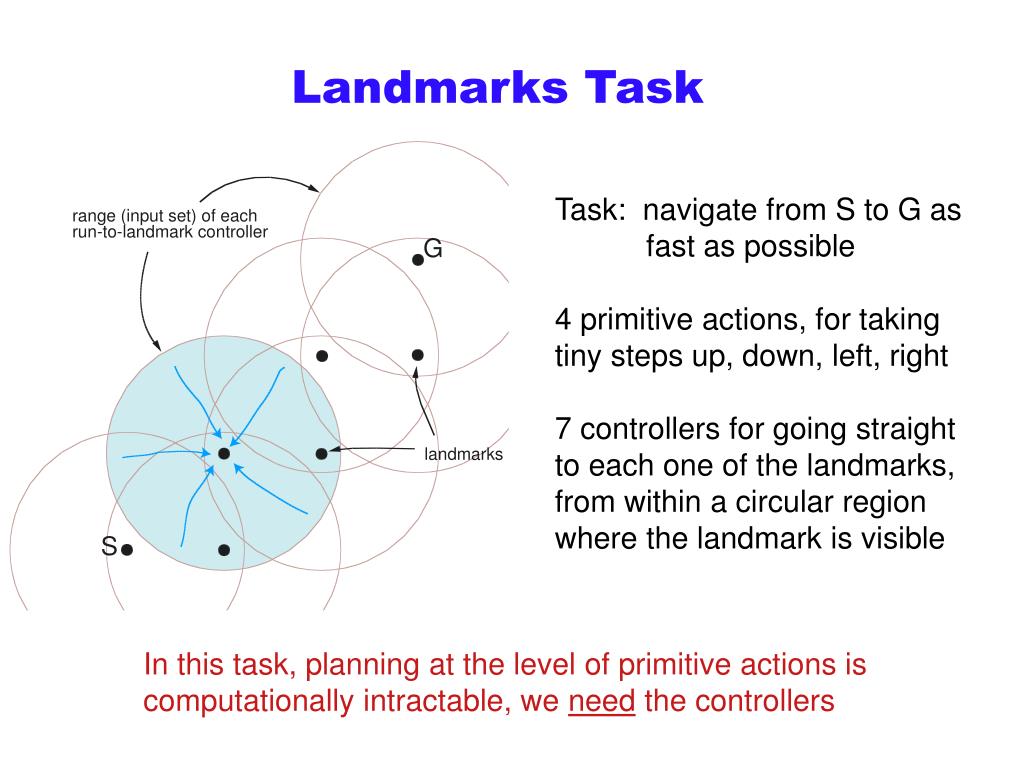 Landmarks Task

range (input set) of each run-to-landmark controller

G

landmarks

S

Task: navigate from S to G as fast as possible

4 primitive actions, for taking tiny steps up, down, left, right

7 controllers for going straight to each one of the landmarks, from within a circular region where the landmark is visible

In this task, planning at the level of primitive actions is computationally intractable, we need the controllers